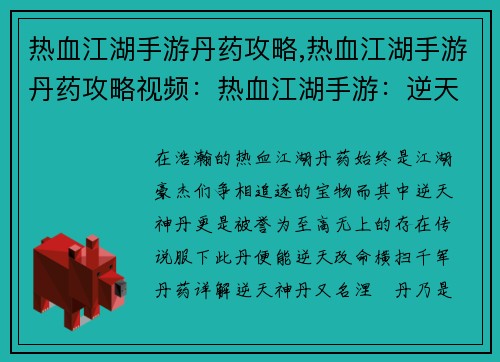 热血江湖手游丹药攻略,热血江湖手游丹药攻略视频：热血江湖手游：逆天

在浩瀚的热血江湖丹药始终是江湖豪杰们争相追逐的宝物而其中逆天神丹更是被誉为至高无上的存在传说服下此丹便能逆天改命横扫千军丹药详解逆天神丹又名涅 丹乃是